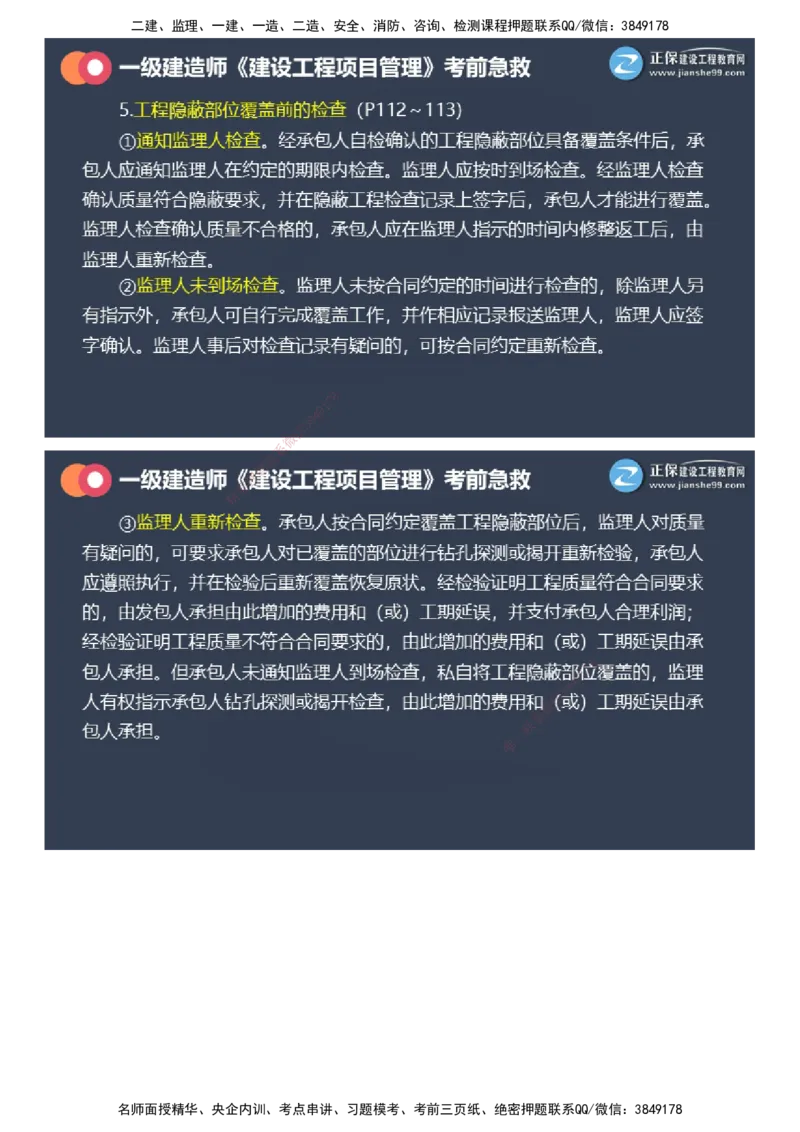 二建、监理、一建、一造、二造、安全、消防、咨询、检测课程押题联系QQ/微信：3849178

一级建造师《建设工程项目管理》考前急救

正保建设工程教育网
www.jianshe99.com

5.工程隐蔽部位覆盖前的检查（P112～113）

①通知监理人检查。经承包人自检确认的工程隐蔽部位具备覆盖条件后，承包人应通知监理人在约定的期限内检查。监理人应按时到场检查。经监理人检查确认质量符合隐蔽要求，并在隐蔽工程检查记录上签字后，承包人才能进行覆盖。监理人检查确认质量不合格的，承包人应在监理人指示的时间内修整返工后，由监理人重新检查。

②监理人未到场检查。监理人未按合同约定的时间进行检查的，除监理人另有指示外，承包人可自行完成覆盖工作，并作相应记录报送监理人，监理人应签字确认。监理人事后对检查记录有疑问的，可按合同约定重新检查。

一级建造师《建设工程项目管理》考前急救

正保建设工程教育网
www.jianshe99.com

③监理人重新检查。承包人按合同约定覆盖工程隐蔽部位后，监理人对质量有疑问的，可要求承包人对已覆盖的部位进行钻孔探测或揭开重新检验，承包人应遵照执行，并在检验后重新覆盖恢复原状。经检验证明工程质量符合合同要求的，由发包人承担由此增加的费用和（或）工期延误，并支付承包人合理利润；经检验证明工程质量不符合合同要求的，由此增加的费用和（或）工期延误由承包人承担。但承包人未通知监理人到场检查，私自将工程隐蔽部位覆盖的，监理人有权指示承包人钻孔探测或揭开检查，由此增加的费用和（或）工期延误由承包人承担。

名师面授精华、央企内训、考点串讲、习题模考、考前三页纸、绝密押题联系QQ/微信：3849178